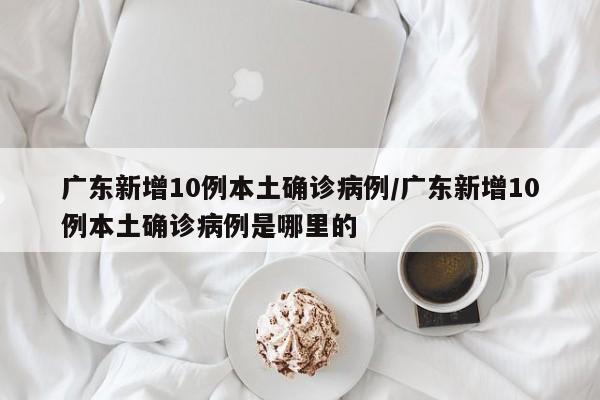 广东新增10例本土确诊病例/广东新增10例本土确诊病例是哪里的